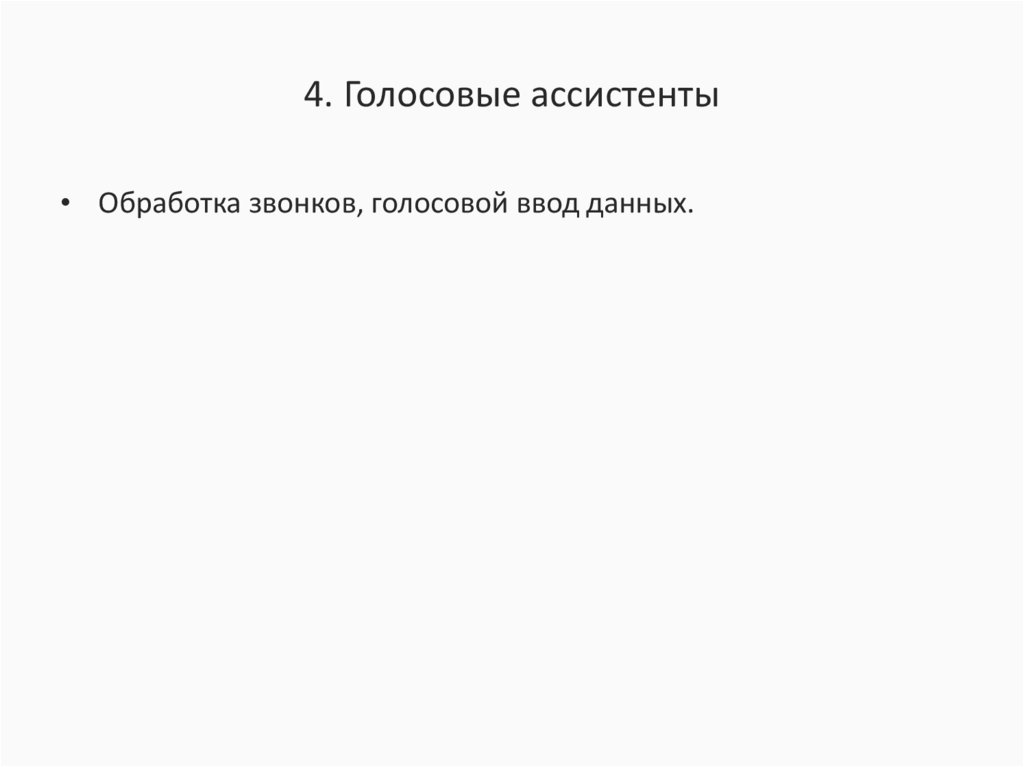 4. Голосовые ассистенты

• Обработка звонков, голосовой ввод данных.